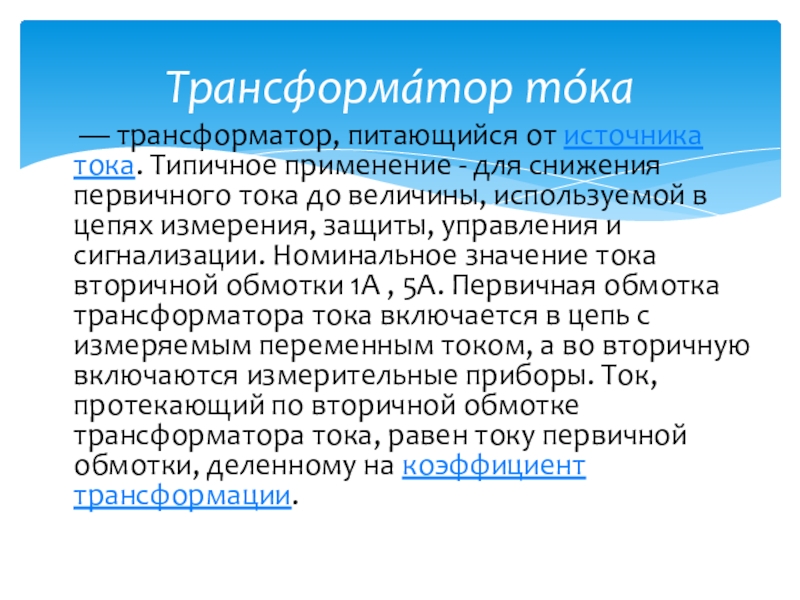 Трансформа́тор то́ка

— трансформатор, питающийся от источника тока. Типичное применение - для снижения первичного тока до величины, используемой в цепях измерения, защиты, управления и сигнализации. Номинальное значение тока вторичной обмотки 1А , 5А. Первичная обмотка трансформатора тока включается в цепь с измеряемым переменным током, а во вторичную включаются измерительные приборы. Ток, протекающий по вторичной обмотке трансформатора тока, равен току первичной обмотки, деленному на коэффициент трансформации.